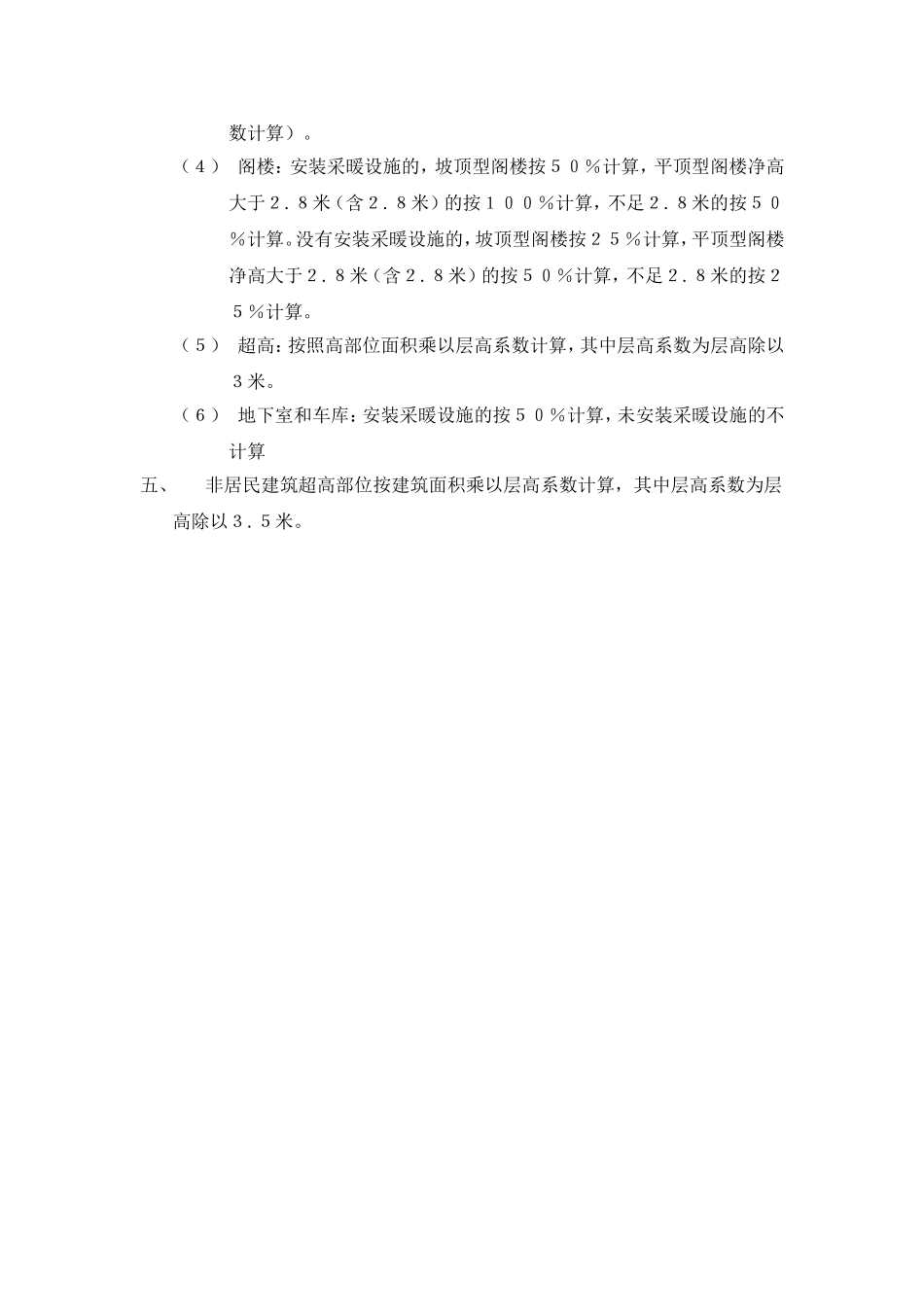 数计算）。

（４） 阁楼：安装采暖设施的，坡顶型阁楼按５０％计算，平顶型阁楼净高大于２．８米（含２．８米）的按１００％计算，不足２．８米的按５０％计算。没有安装采暖设施的，坡顶型阁楼按２５％计算，平顶型阁楼净高大于２．８米（含２．８米）的按５０％计算，不足２．８米的按２５％计算。

（５） 超高：按照高部位面积乘以层高系数计算，其中层高系数为层高除以３米。

（６） 地下室和车库：安装采暖设施的按５０％计算，未安装采暖设施的不计算

五、 非居民建筑超高部位按建筑面积乘以层高系数计算，其中层高系数为层高除以３．５米。